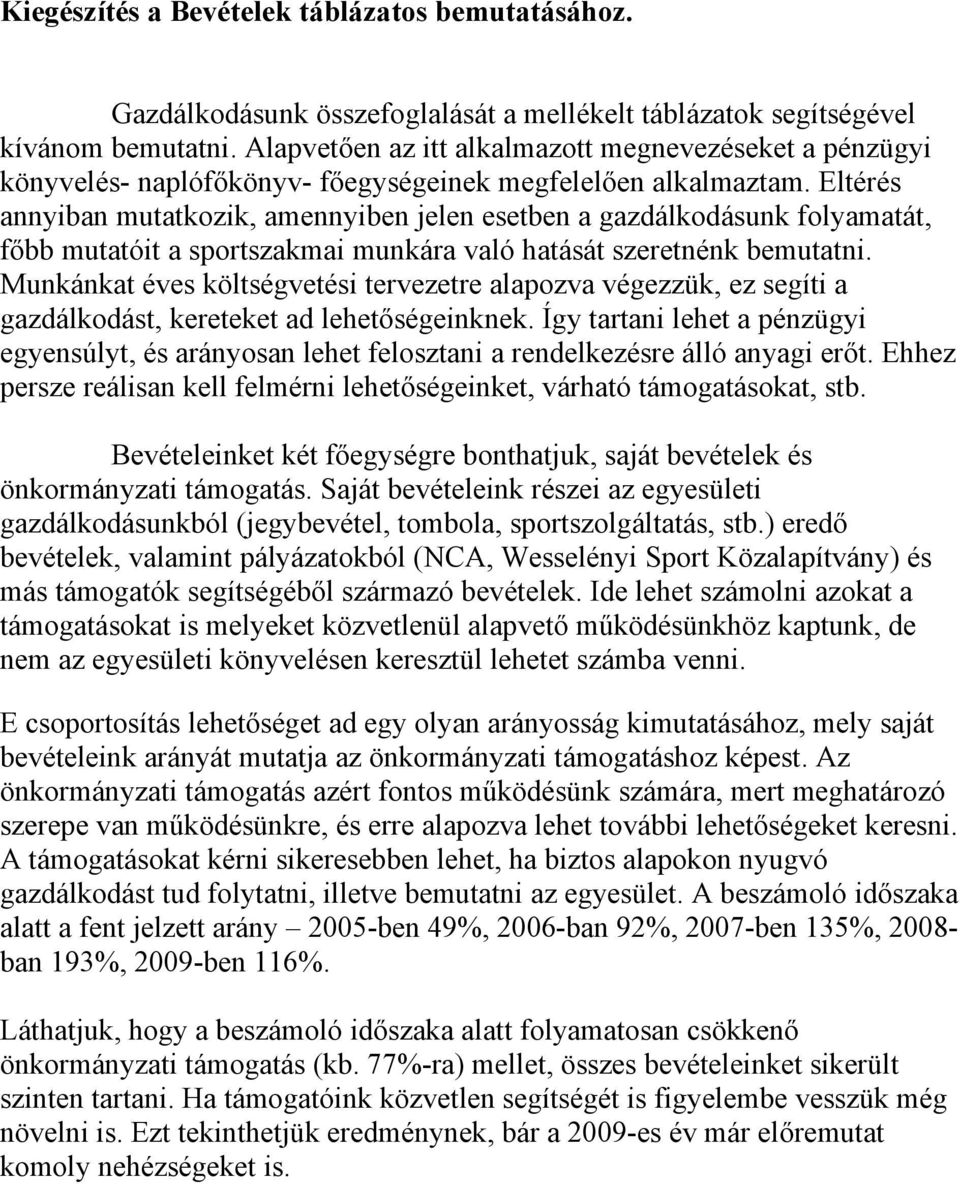 Kiegészítés a Bevételek táblázatos bemutatásához.

Gazdálkodásunk összefoglalását a mellékelt táblázatok segítségével kívánom bemutatni. Alapvetően az itt alkalmazott megnevezéseket a pénzügyi könyvelés- naplófőkönyv- főegységeinek megfelelően alkalmaztam. Eltérés annyiban mutatkozik, amennyiben jelen esetben a gazdálkodásunk folyamatát, főbb mutatóit a sportszakmai munkára való hatását szeretnénk bemutatni. Munkánkat éves költségvetési tervezetre alapozva végezzük, ez segíti a gazdálkodást, kereteket ad lehetőségeinknek. Így tartani lehet a pénzügyi egyensúlyt, és arányosan lehet felosztani a rendelkezésre álló anyagi erőt. Ehhez persze reálisan kell felmérni lehetőségeinket, várható támogatásokat, stb.

Bevételeinket két főegységre bonthatjuk, saját bevételek és önkormányzati támogatás. Saját bevételeink részei az egyesületi gazdálkodásunkból (jegybevétel, tombola, sportszolgáltatás, stb.) eredő bevételek, valamint pályázatokból (NCA, Wesselényi Sport Közalapítvány) és más támogatók segítségéből származó bevételek. Ide lehet számolni azokat a támogatásokat is melyeket közvetlenül alapvető működésünkhöz kaptunk, de nem az egyesületi könyvelésen keresztül lehetet számba venni.

E csoportosítás lehetőséget ad egy olyan arányosság kimutatásához, mely saját bevételeink arányát mutatja az önkormányzati támogatáshoz képest. Az önkormányzati támogatás azért fontos működésünk számára, mert meghatározó szerepe van működésünkre, és erre alapozva lehet további lehetőségeket keresni. A támogatásokat kérni sikeresebben lehet, ha biztos alapokon nyugvó gazdálkodást tud folytatni, illetve bemutatni az egyesület. A beszámoló időszaka alatt a fent jelzett arány – 2005-ben 49%, 2006-ban 92%, 2007-ben 135%, 2008-ban 193%, 2009-ben 116%.

Láthatjuk, hogy a beszámoló időszaka alatt folyamatosan csökkenő önkormányzati támogatás (kb. 77%-ra) mellet, összes bevételeinket sikerült szinten tartani. Ha támogatóink közvetlen segítségét is figyelembe vesszük még növelni is. Ezt tekinthetjük eredménynek, bár a 2009-es év már előremutat komoly nehézségeket is.